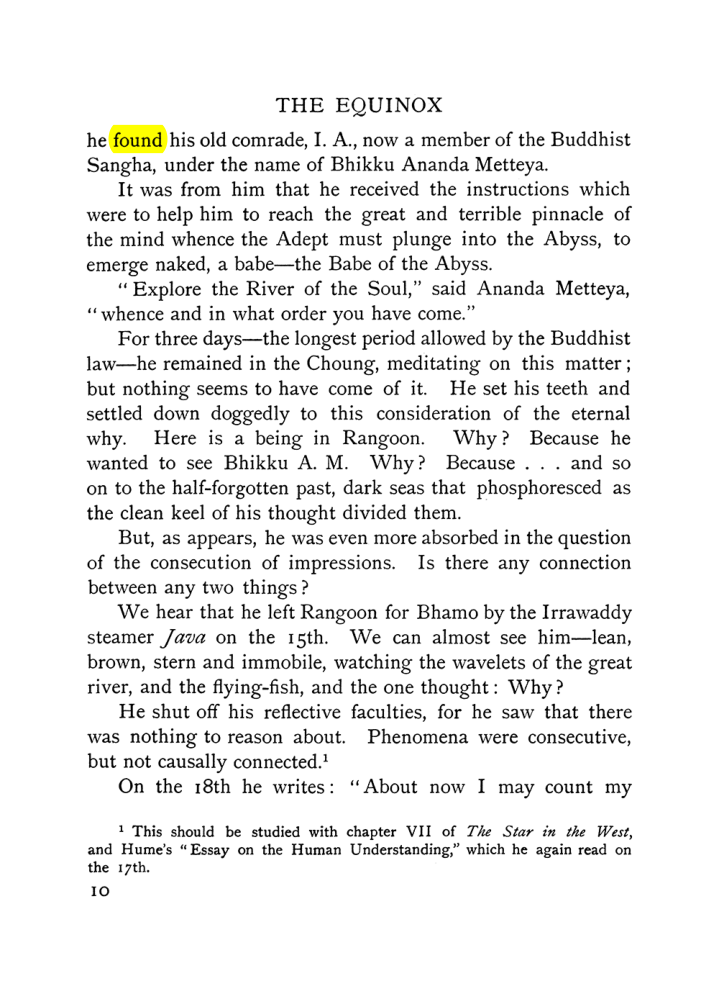 THE EQUINOX

he found his old comrade, I. A., now a member of the Buddhist Sangha, under the name of Bhikku Ananda Metteya.

It was from him that he received the instructions which were to help him to reach the great and terrible pinnacle of the mind whence the Adept must plunge into the Abyss, to emerge naked, a babe—the Babe of the Abyss.

"Explore the River of the Soul," said Ananda Metteya, "whence and in what order you have come."

For three days—the longest period allowed by the Buddhist law—he remained in the Choung, meditating on this matter; but nothing seems to have come of it. He set his teeth and settled down doggedly to this consideration of the eternal why. Here is a being in Rangoon. Why? Because he wanted to see Bhikku A. M. Why? Because . . . and so on to the half-forgotten past, dark seas that phosphoresced as the clean keel of his thought divided them.

But, as appears, he was even more absorbed in the question of the consecution of impressions. Is there any connection between any two things?

We hear that he left Rangoon for Bhamo by the Irrawaddy steamer Java on the 15th. We can almost see him—lean, brown, stern and immobile, watching the wavelets of the great river, and the flying-fish, and the one thought: Why?

He shut off his reflective faculties, for he saw that there was nothing to reason about. Phenomena were consecutive, but not causally connected.$^{1}$

On the 18th he writes: "About now I may count my

$^{1}$ This should be studied with chapter VII of The Star in the West, and Hume's "Essay on the Human Understanding," which he again read on the 17th.

10